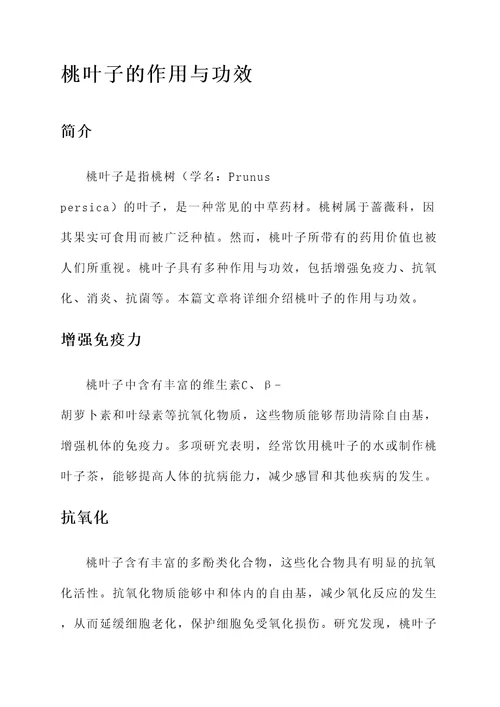 桃叶子的作用与功效

简介

桃叶子是指桃树（学名：Prunus persica）的叶子，是一种常见的中草药材。桃树属于蔷薇科，因其果实可食用而被广泛种植。然而，桃叶子所带有的药用价值也被人们所重视。桃叶子具有多种作用与功效，包括增强免疫力、抗氧化、消炎、抗菌等。本篇文章将详细介绍桃叶子的作用与功效。

增强免疫力

桃叶子中含有丰富的维生素C、β-胡萝卜素和叶绿素等抗氧化物质，这些物质能够帮助清除自由基，增强机体的免疫力。多项研究表明，经常饮用桃叶子的水或制作桃叶子茶，能够提高人体的抗病能力，减少感冒和其他疾病的发生。

抗氧化

桃叶子含有丰富的多酚类化合物，这些化合物具有明显的抗氧化活性。抗氧化物质能够中和体内的自由基，减少氧化反应的发生，从而延缓细胞老化，保护细胞免受氧化损伤。研究发现，桃叶子